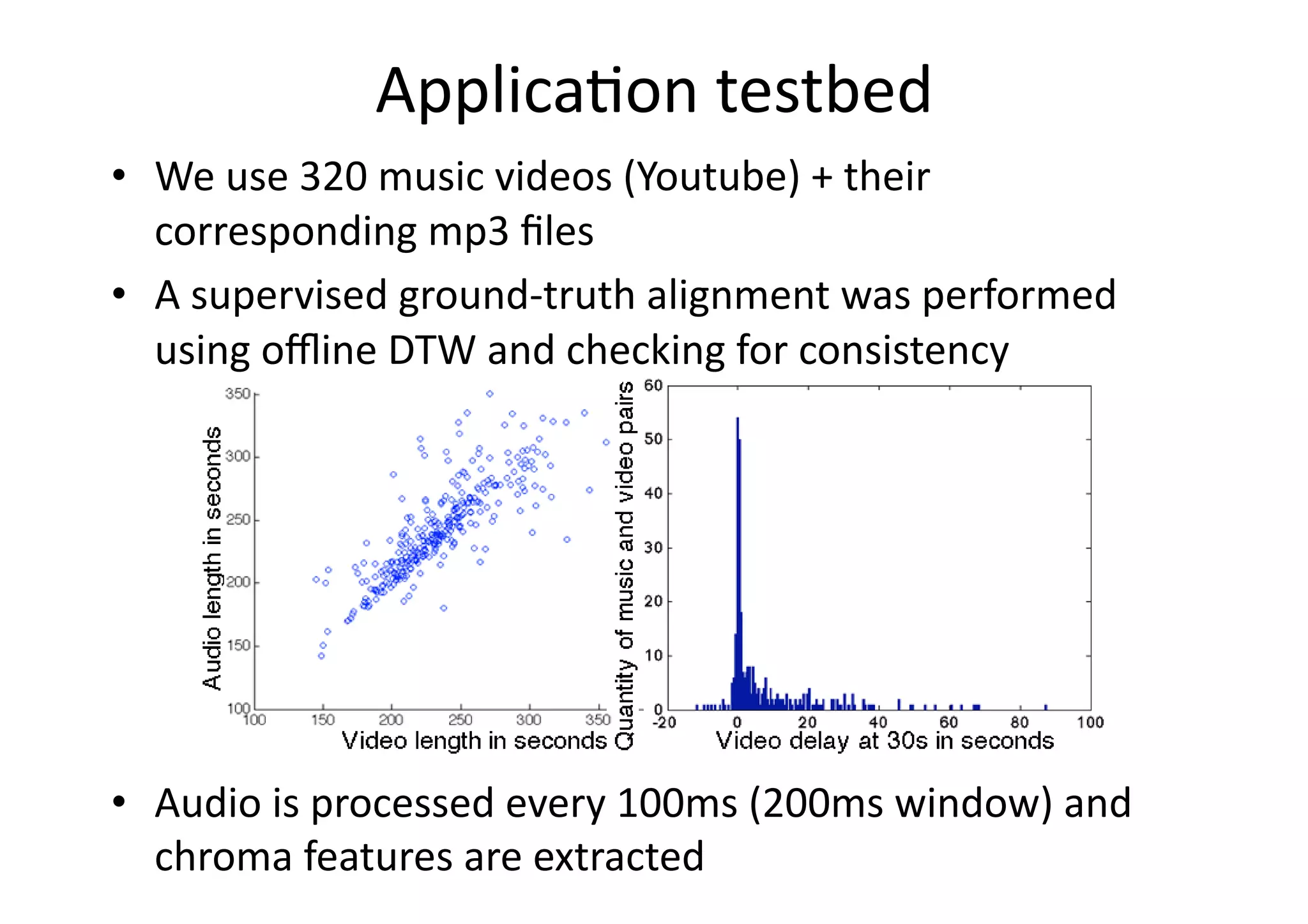 Application testbed

• We use 320 music videos (Youtube) + their corresponding mp3 files

• A supervised ground-truth alignment was performed using offline DTW and checking for consistency

Audio length in seconds
350
300
250
200
150
100
100 150 200 250 300 350
Video length in seconds

Quantity of music and video pairs
60
50
40
30
20
10
0
-20 0 20 40 60 80 100
Video delay at 30s in seconds

• Audio is processed every 100ms (200ms window) and chroma features are extracted